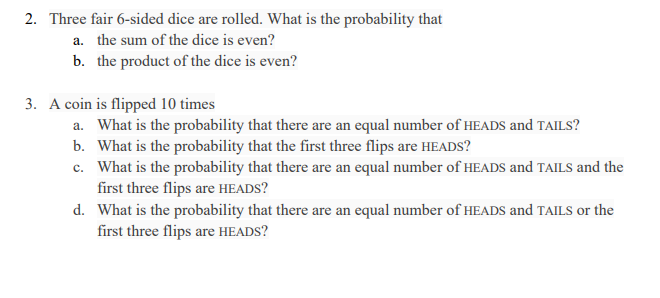 2. Three fair 6-sided dice are rolled. What is the probability that
a. the sum of the dice is even?
b. the product of the dice is even?

3. A coin is flipped 10 times
a. What is the probability that there are an equal number of HEADS and TAILS?
b. What is the probability that the first three flips are HEADS?
c. What is the probability that there are an equal number of HEADS and TAILS and the first three flips are HEADS?
d. What is the probability that there are an equal number of HEADS and TAILS or the first three flips are HEADS?